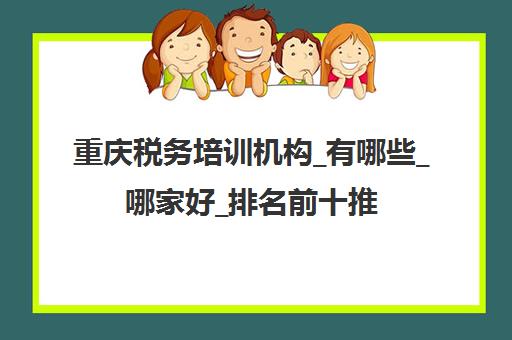 重庆税务培训机构_有哪些_哪家好_排名前十推